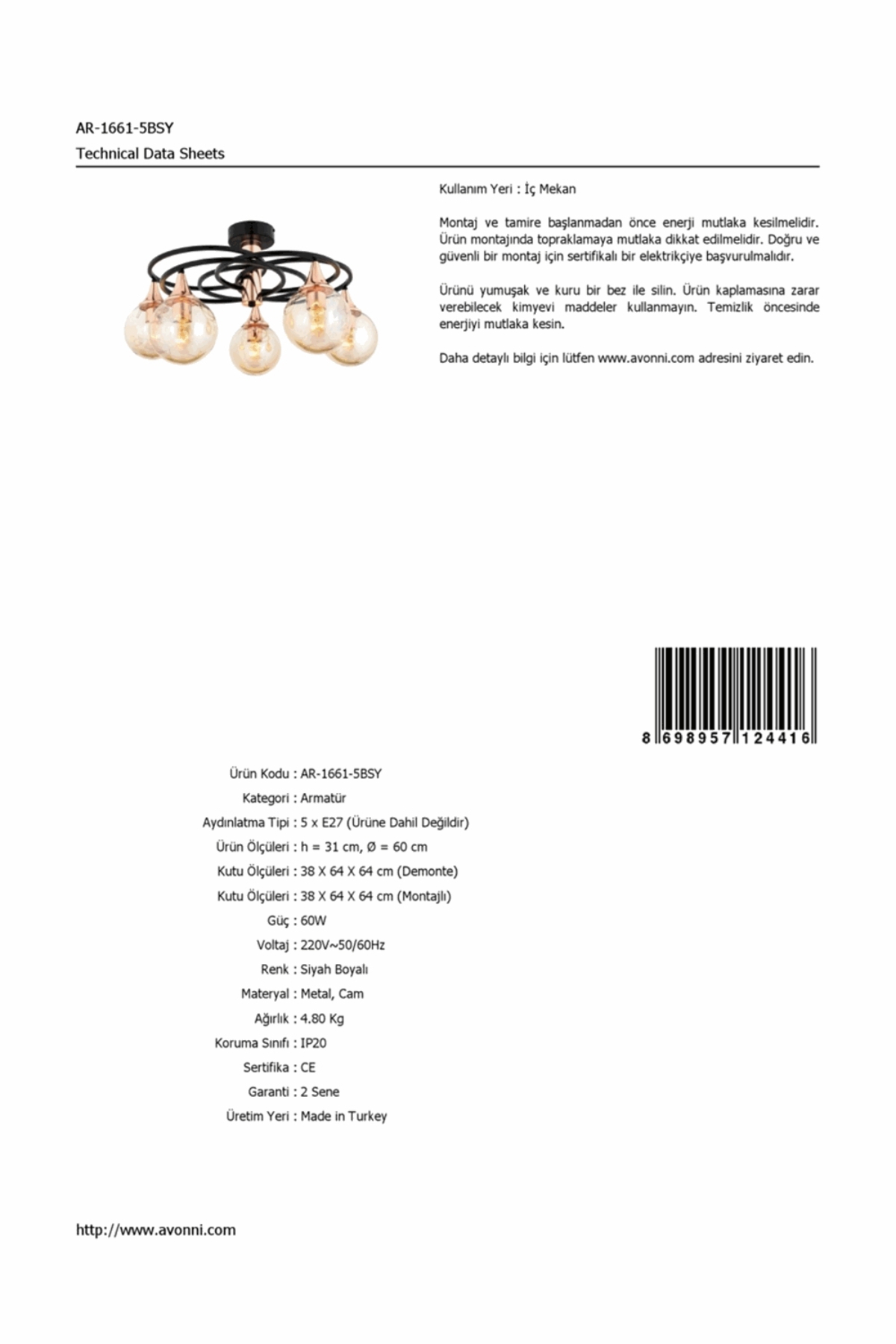 AR-1661-5BSY

Technical Data Sheets

Kullanım Yeri : İç Mekan

Montaj ve tamire başlanmadan önce enerji mutlaka kesilmelidir. Ürün montajında topraklamaya mutlaka dikkat edilmelidir. Doğru ve güvenli bir montaj için sertifikalı bir elektrikçiye başvurulmalıdır.

Ürünü yumuşak ve kuru bir bez ile silin. Ürün kaplamasına zarar verebilecek kimyevi maddeler kullanmayın. Temizlik öncesinde enerjiyi mutlaka kesin.

Daha detaylı bilgi için lütfen www.avonni.com adresini ziyaret edin.

8 698957 124416

Ürün Kodu : AR-1661-5BSY

Kategori : Armatür

Aydınlatma Tipi : 5 x E27 (Ürüne Dahil Değildir)

Ürün Ölçüleri : h = 31 cm, Ø = 60 cm

Kutu Ölçüleri : 38 X 64 X 64 cm (Demonte)

Kutu Ölçüleri : 38 X 64 X 64 cm (Montajlı)

Güç : 60W

Voltaj : 220V~50/60Hz

Renk : Siyah Boyalı

Materyal : Metal, Cam

Ağırlık : 4.80 Kg

Koruma Sınıfı : IP20

Sertifika : CE

Garanti : 2 Sene

Üretim Yeri : Made in Turkey

http://www.avonni.com